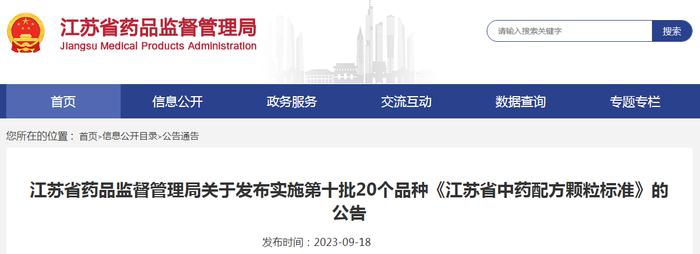 江苏省药品监督管理局
Jiangsu Medical Products Administration

请输入搜索关键字
搜索

首页
信息公开
政务服务
交流互动
数据查询
专题专栏

您所在的位置：首页>信息公开目录>公告通告

江苏省药品监督管理局关于发布实施第十批20个品种《江苏省中药配方颗粒标准》的公告

发布时间：2023-09-18